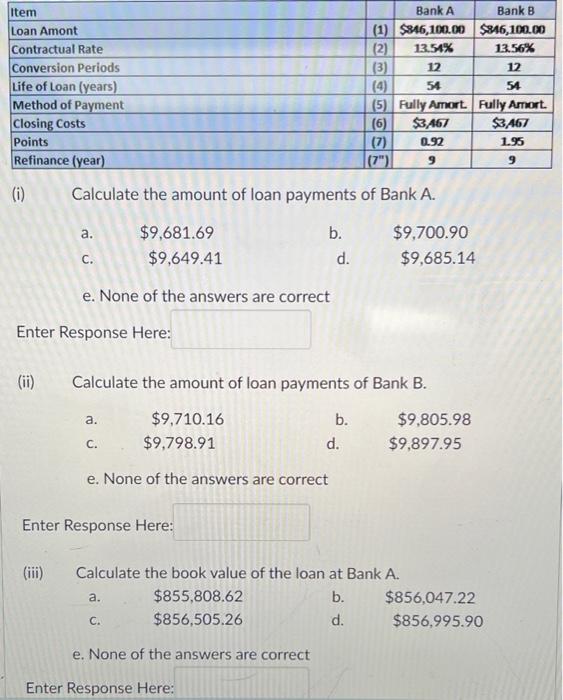 | Item | | Bank A | Bank B |
|---|---|---|---|
| Loan Amont | (1) | $846,100.00 | $846,100.00 |
| Contractual Rate | (2) | 13.54% | 13.56% |
| Conversion Periods | (3) | 12 | 12 |
| Life of Loan (years) | (4) | 54 | 54 |
| Method of Payment | (5) | Fully Amort. | Fully Amort. |
| Closing Costs | (6) | $3,467 | $3,467 |
| Points | (7) | 0.92 | 1.95 |
| Refinance (year) | (7") | 9 | 9 |

(i) Calculate the amount of loan payments of Bank A.

a. $9,681.69
b. $9,700.90
c. $9,649.41
d. $9,685.14

e. None of the answers are correct

Enter Response Here:

(ii) Calculate the amount of loan payments of Bank B.

a. $9,710.16
b. $9,805.98
c. $9,798.91
d. $9,897.95

e. None of the answers are correct

Enter Response Here:

(iii) Calculate the book value of the loan at Bank A.

a. $855,808.62
b. $856,047.22
c. $856,505.26
d. $856,995.90

e. None of the answers are correct

Enter Response Here: